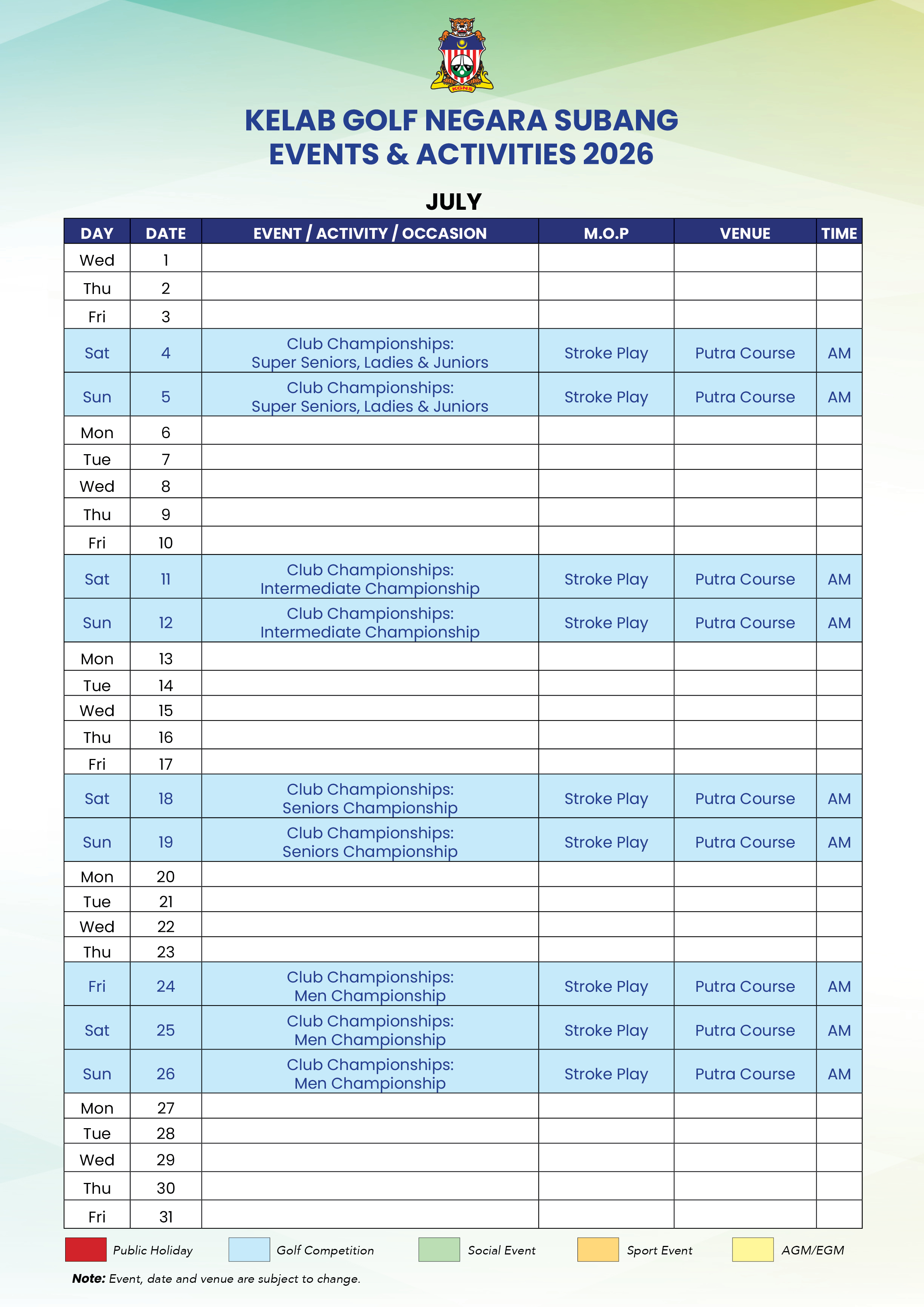 KGNS

KELAB GOLF NEGARA SUBANG
EVENTS & ACTIVITIES 2026

JULY

| DAY | DATE | EVENT / ACTIVITY / OCCASION | M.O.P | VENUE | TIME |
|---|---|---|---|---|---|
| Wed | 1 | | | | |
| Thu | 2 | | | | |
| Fri | 3 | | | | |
| Sat | 4 | Club Championships: Super Seniors, Ladies & Juniors | Stroke Play | Putra Course | AM |
| Sun | 5 | Club Championships: Super Seniors, Ladies & Juniors | Stroke Play | Putra Course | AM |
| Mon | 6 | | | | |
| Tue | 7 | | | | |
| Wed | 8 | | | | |
| Thu | 9 | | | | |
| Fri | 10 | | | | |
| Sat | 11 | Club Championships: Intermediate Championship | Stroke Play | Putra Course | AM |
| Sun | 12 | Club Championships: Intermediate Championship | Stroke Play | Putra Course | AM |
| Mon | 13 | | | | |
| Tue | 14 | | | | |
| Wed | 15 | | | | |
| Thu | 16 | | | | |
| Fri | 17 | | | | |
| Sat | 18 | Club Championships: Seniors Championship | Stroke Play | Putra Course | AM |
| Sun | 19 | Club Championships: Seniors Championship | Stroke Play | Putra Course | AM |
| Mon | 20 | | | | |
| Tue | 21 | | | | |
| Wed | 22 | | | | |
| Thu | 23 | | | | |
| Fri | 24 | Club Championships: Men Championship | Stroke Play | Putra Course | AM |
| Sat | 25 | Club Championships: Men Championship | Stroke Play | Putra Course | AM |
| Sun | 26 | Club Championships: Men Championship | Stroke Play | Putra Course | AM |
| Mon | 27 | | | | |
| Tue | 28 | | | | |
| Wed | 29 | | | | |
| Thu | 30 | | | | |
| Fri | 31 | | | | |

Public Holiday Golf Competition Social Event Sport Event AGM/EGM

Note: Event, date and venue are subject to change.